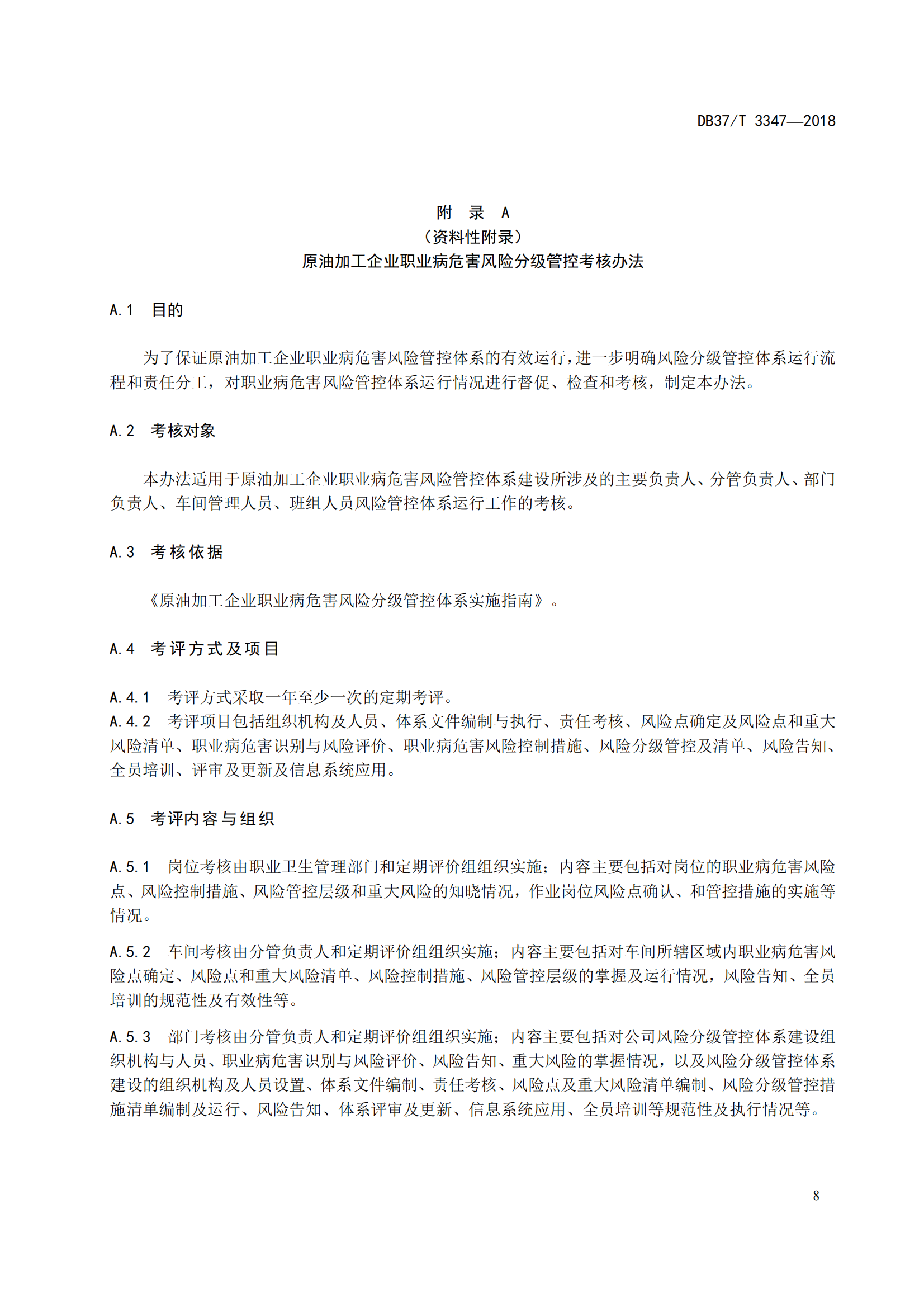 DB37/T 3347—2018

附 录 A
（资料性附录）
原油加工企业职业病危害风险分级管控考核办法

A.1 目的

为了保证原油加工企业职业病危害风险管控体系的有效运行，进一步明确风险分级管控体系运行流程和责任分工，对职业病危害风险管控体系运行情况进行督促、检查和考核，制定本办法。

A.2 考核对象

本办法适用于原油加工企业职业病危害风险管控体系建设所涉及的主要负责人、分管负责人、部门负责人、车间管理人员、班组人员风险管控体系运行工作的考核。

A.3 考核依据

《原油加工企业职业病危害风险分级管控体系实施指南》。

A.4 考评方式及项目

A.4.1 考评方式采取一年至少一次的定期考评。
A.4.2 考评项目包括组织机构及人员、体系文件编制与执行、责任考核、风险点确定及风险点和重大风险清单、职业病危害识别与风险评价、职业病危害风险控制措施、风险分级管控及清单、风险告知、全员培训、评审及更新及信息系统应用。

A.5 考评内容与组织

A.5.1 岗位考核由职业卫生管理部门和定期评价组组织实施；内容主要包括对岗位的职业病危害风险点、风险控制措施、风险管控层级和重大风险的知晓情况，作业岗位风险点确认、和管控措施的实施等情况。

A.5.2 车间考核由分管负责人和定期评价组组织实施；内容主要包括对车间所辖区域内职业病危害风险点确定、风险点和重大风险清单、风险控制措施、风险管控层级的掌握及运行情况，风险告知、全员培训的规范性及有效性等。

A.5.3 部门考核由分管负责人和定期评价组组织实施；内容主要包括对公司风险分级管控体系建设组织机构与人员、职业病危害识别与风险评价、风险告知、重大风险的掌握情况，以及风险分级管控体系建设的组织机构及人员设置、体系文件编制、责任考核、风险点及重大风险清单编制、风险分级管控措施清单编制及运行、风险告知、体系评审及更新、信息系统应用、全员培训等规范性及执行情况等。

8